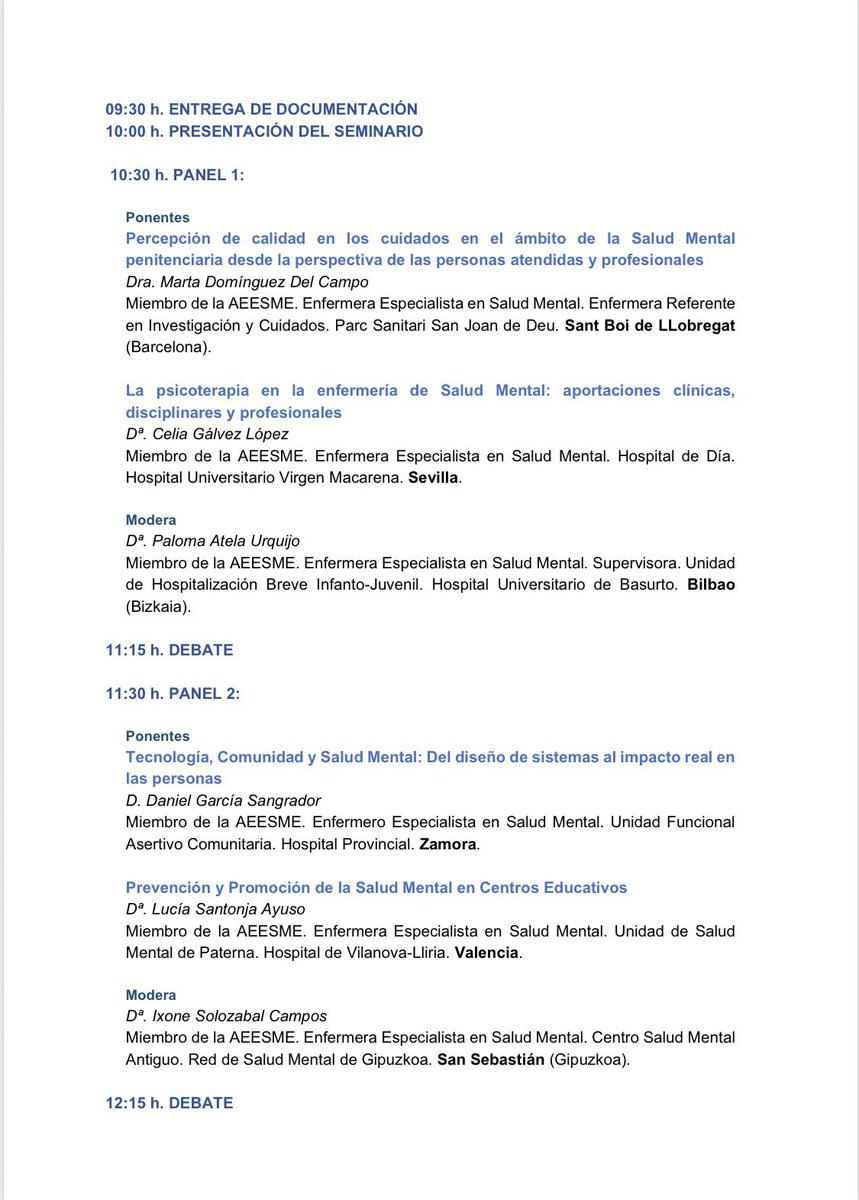 09:30 h. ENTREGA DE DOCUMENTACIÓN
10:00 h. PRESENTACIÓN DEL SEMINARIO

10:30 h. PANEL 1:

Ponentes
Percepción de calidad en los cuidados en el ámbito de la Salud Mental penitenciaria desde la perspectiva de las personas atendidas y profesionales
Dra. Marta Domínguez Del Campo
Miembro de la AEESME. Enfermera Especialista en Salud Mental. Enfermera Referente en Investigación y Cuidados. Parc Sanitari San Joan de Deu. Sant Boi de LLobregat (Barcelona).

La psicoterapia en la enfermería de Salud Mental: aportaciones clínicas, disciplinares y profesionales
Dª. Celia Gálvez López
Miembro de la AEESME. Enfermera Especialista en Salud Mental. Hospital de Día. Hospital Universitario Virgen Macarena. Sevilla.

Modera
Dª. Paloma Atela Urquijo
Miembro de la AEESME. Enfermera Especialista en Salud Mental. Supervisora. Unidad de Hospitalización Breve Infanto-Juvenil. Hospital Universitario de Basurto. Bilbao (Bizkaia).

11:15 h. DEBATE

11:30 h. PANEL 2:

Ponentes
Tecnología, Comunidad y Salud Mental: Del diseño de sistemas al impacto real en las personas
D. Daniel García Sangrador
Miembro de la AEESME. Enfermero Especialista en Salud Mental. Unidad Funcional Asertivo Comunitaria. Hospital Provincial. Zamora.

Prevención y Promoción de la Salud Mental en Centros Educativos
Dª. Lucía Santonja Ayuso
Miembro de la AEESME. Enfermera Especialista en Salud Mental. Unidad de Salud Mental de Paterna. Hospital de Vilanova-Lliria. Valencia.

Modera
Dª. Ixone Solozabal Campos
Miembro de la AEESME. Enfermera Especialista en Salud Mental. Centro Salud Mental Antiguo. Red de Salud Mental de Gipuzkoa. San Sebastián (Gipuzkoa).

12:15 h. DEBATE